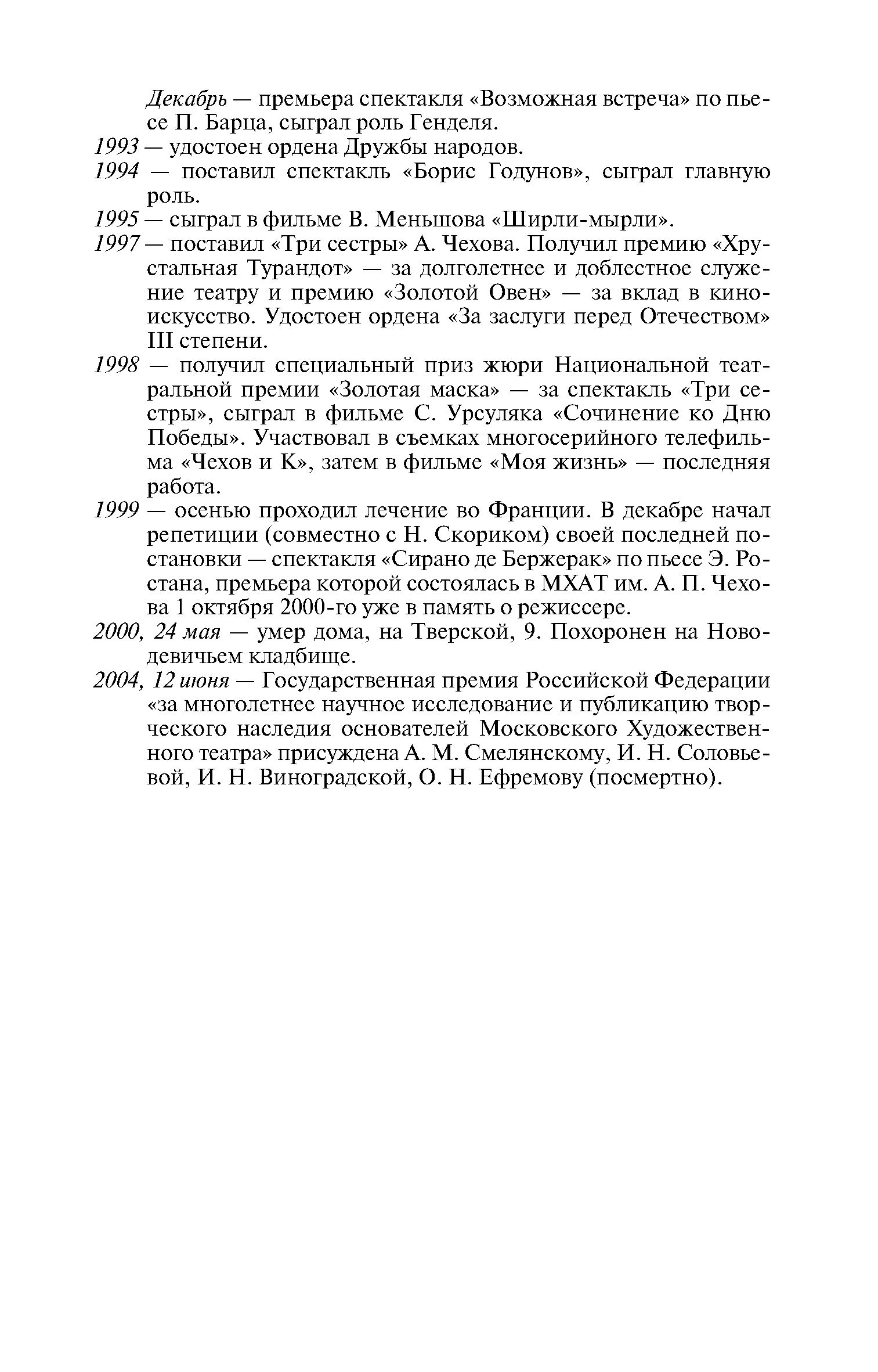 Декабрь — премьера спектакля «Возможная встреча» по пьесе П. Барца, сыграл роль Генделя.
1993 — удостоен ордена Дружбы народов.
1994 — поставил спектакль «Борис Годунов», сыграл главную роль.
1995 — сыграл в фильме В. Меньшова «Ширли-мырли».
1997 — поставил «Три сестры» А. Чехова. Получил премию «Хрустальная Турандот» — за долголетнее и доблестное служение театру и премию «Золотой Овен» — за вклад в киноискусство. Удостоен ордена «За заслуги перед Отечеством» III степени.
1998 — получил специальный приз жюри Национальной театральной премии «Золотая маска» — за спектакль «Три сестры», сыграл в фильме С. Урсуляка «Сочинение ко Дню Победы». Участвовал в съемках многосерийного телефильма «Чехов и К», затем в фильме «Моя жизнь» — последняя работа.
1999 — осенью проходил лечение во Франции. В декабре начал репетиции (совместно с Н. Скориком) своей последней постановки — спектакля «Сирано де Бержерак» по пьесе Э. Ростана, премьера которой состоялась в МХАТ им. А. П. Чехова 1 октября 2000-го уже в память о режиссере.
2000, 24 мая — умер дома, на Тверской, 9. Похоронен на Новодевичьем кладбище.
2004, 12 июня — Государственная премия Российской Федерации «за многолетнее научное исследование и публикацию творческого наследия основателей Московского Художественного театра» присуждена А. М. Смелянскому, И. Н. Соловьевой, И. Н. Виноградской, О. Н. Ефремову (посмертно).